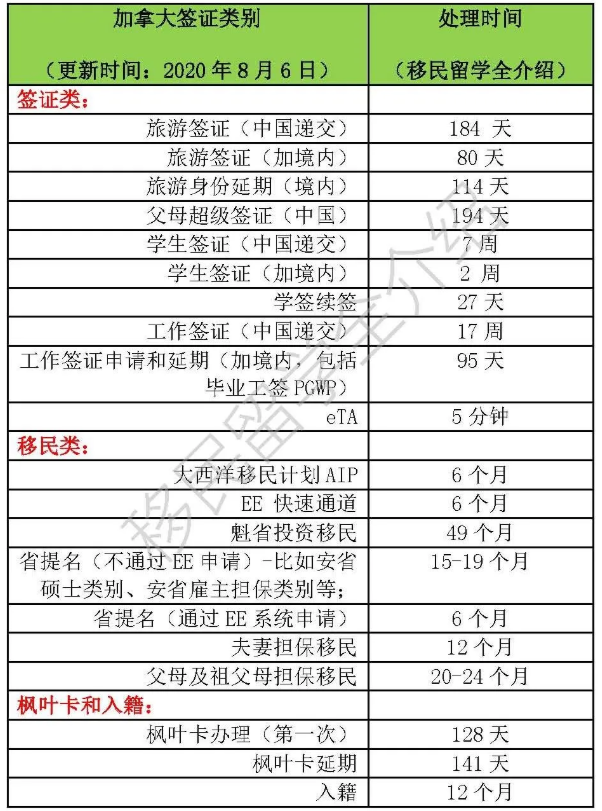 | 加拿大签证类别<br>（更新时间：2020 年 8 月 6 日） | 处理时间<br>（移民留学全介绍） |
|---|---|
| 签证类： | |
| 旅游签证（中国递交） | 184 天 |
| 旅游签证（加境内） | 80 天 |
| 旅游身份延期（境内） | 114 天 |
| 父母超级签证（中国） | 194 天 |
| 学生签证（中国递交） | 7 周 |
| 学生签证（加境内） | 2 周 |
| 学签续签 | 27 天 |
| 工作签证（中国递交） | 17 周 |
| 工作签证申请和延期（加境内，包括毕业工签 PGWP） | 95 天 |
| eTA | 5 分钟 |
| 移民类： | |
| 大西洋移民计划 AIP | 6 个月 |
| EE 快速通道 | 6 个月 |
| 魁省投资移民 | 49 个月 |
| 省提名（不通过 EE 申请）-比如安省硕士类别、安省雇主担保类别等； | 15-19 个月 |
| 省提名（通过 EE 系统申请） | 6 个月 |
| 夫妻担保移民 | 12 个月 |
| 父母及祖父母担保移民 | 20-24 个月 |
| 枫叶卡和入籍： | |
| 枫叶卡办理（第一次） | 128 天 |
| 枫叶卡延期 | 141 天 |
| 入籍 | 12 个月 |

移民留学全介绍